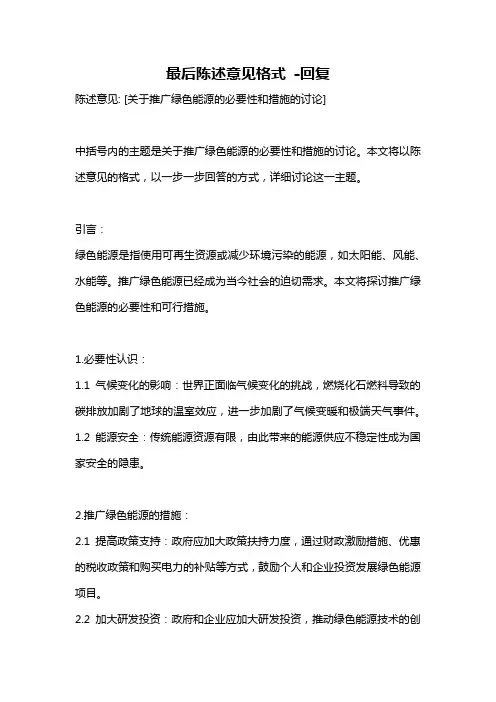 最后陈述意见格式 -回复

陈述意见: [关于推广绿色能源的必要性和措施的讨论]

中括号内的主题是关于推广绿色能源的必要性和措施的讨论。本文将以陈述意见的格式，以一步一步回答的方式，详细讨论这一主题。

引言：

绿色能源是指使用可再生资源或减少环境污染的能源，如太阳能、风能、水能等。推广绿色能源已经成为当今社会的迫切需求。本文将探讨推广绿色能源的必要性和可行措施。

1.必要性认识：

1.1 气候变化的影响：世界正面临气候变化的挑战，燃烧化石燃料导致的碳排放加剧了地球的温室效应，进一步加剧了气候变暖和极端天气事件。

1.2 能源安全：传统能源资源有限，由此带来的能源供应不稳定性成为国家安全的隐患。

2.推广绿色能源的措施：

2.1 提高政策支持：政府应加大政策扶持力度，通过财政激励措施、优惠的税收政策和购买电力的补贴等方式，鼓励个人和企业投资发展绿色能源项目。

2.2 加大研发投资：政府和企业应加大研发投资，推动绿色能源技术的创